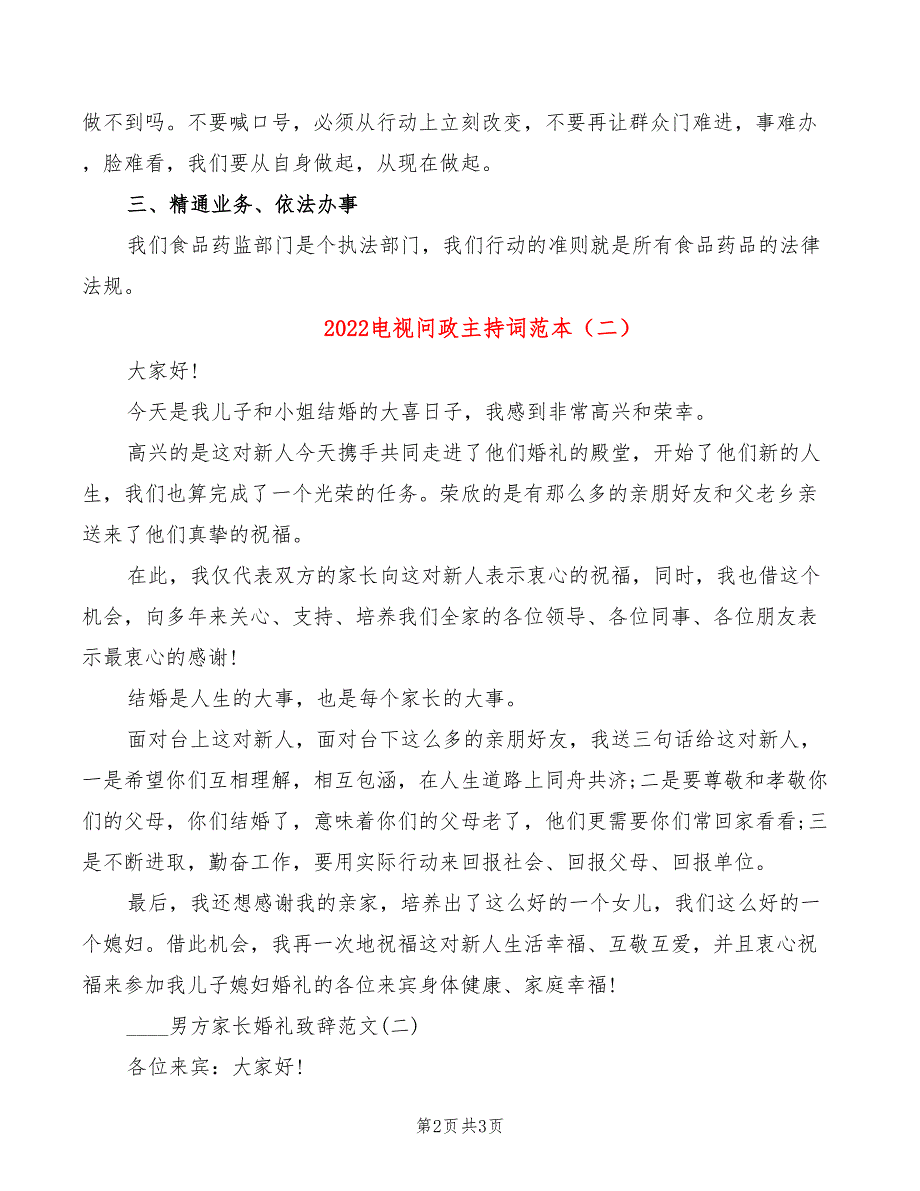 做不到吗。不要喊口号，必须从行动上立刻改变，不要再让群众门难进，事难办，脸难看，我们要从自身做起，从现在做起。

三、精通业务、依法办事

我们食品药监部门是个执法部门，我们行动的准则就是所有食品药品的法律法规。

2022电视问政主持词范本（二）

大家好!

今天是我儿子和小姐结婚的大喜日子，我感到非常高兴和荣幸。

高兴的是这对新人今天携手共同走进了他们婚礼的殿堂，开始了他们新的人生，我们也算完成了一个光荣的任务。荣欣的是有那么多的亲朋好友和父老乡亲送来了他们真挚的祝福。

在此，我仅代表双方的家长向这对新人表示衷心的祝福，同时，我也借这个机会，向多年来关心、支持、培养我们全家的各位领导、各位同事、各位朋友表示最衷心的感谢!

结婚是人生的大事，也是每个家长的大事。

面对台上这对新人，面对台下这么多的亲朋好友，我送三句话给这对新人，一是希望你们互相理解，相互包涵，在人生道路上同舟共济;二是要尊敬和孝敬你们的父母，你们结婚了，意味着你们的父母老了，他们更需要你们常回家看看;三是不断进取，勤奋工作，要用实际行动来回报社会、回报父母、回报单位。

最后，我还想感谢我的亲家，培养出了这么好的一个女儿，我们这么好的一个媳妇。借此机会，我再一次地祝福这对新人生活幸福、互敬互爱，并且衷心祝福来参加我儿子媳妇婚礼的各位来宾身体健康、家庭幸福!

____男方家长婚礼致辞范文(二)

各位来宾：大家好!

第2页 共3页